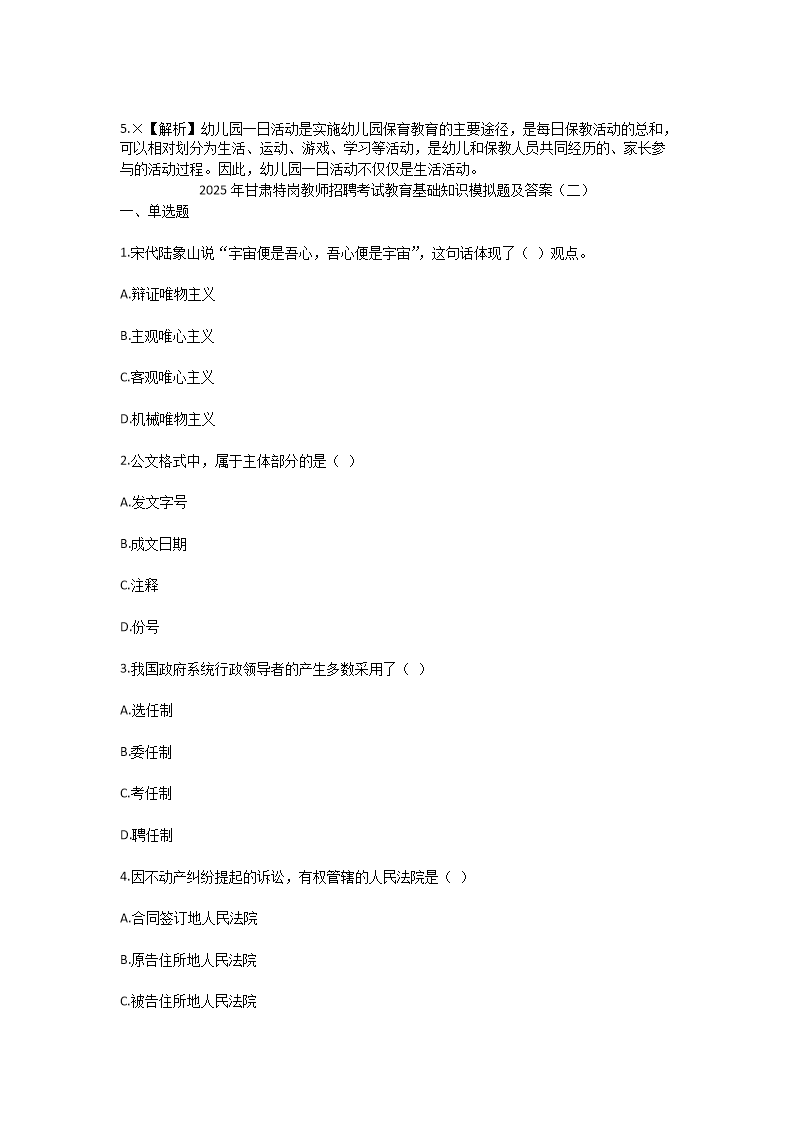 5.×【解析】幼儿园一日活动是实施幼儿园保育教育的主要途径，是每日保教活动的总和，可以相对划分为生活、运动、游戏、学习等活动，是幼儿和保教人员共同经历的、家长参与的活动过程。因此，幼儿园一日活动不仅仅是生活活动。

2025 年甘肃特岗教师招聘考试教育基础知识模拟题及答案（二）

一、单选题

1.宋代陆象山说“宇宙便是吾心，吾心便是宇宙”，这句话体现了（ ）观点。

A.辩证唯物主义

B.主观唯心主义

C.客观唯心主义

D.机械唯物主义

2.公文格式中，属于主体部分的是（ ）

A.发文字号

B.成文日期

C.注释

D.份号

3.我国政府系统行政领导者的产生多数采用了（ ）

A.选任制

B.委任制

C.考任制

D.聘任制

4.因不动产纠纷提起的诉讼，有权管辖的人民法院是（ ）

A.合同签订地人民法院

B.原告住所地人民法院

C.被告住所地人民法院